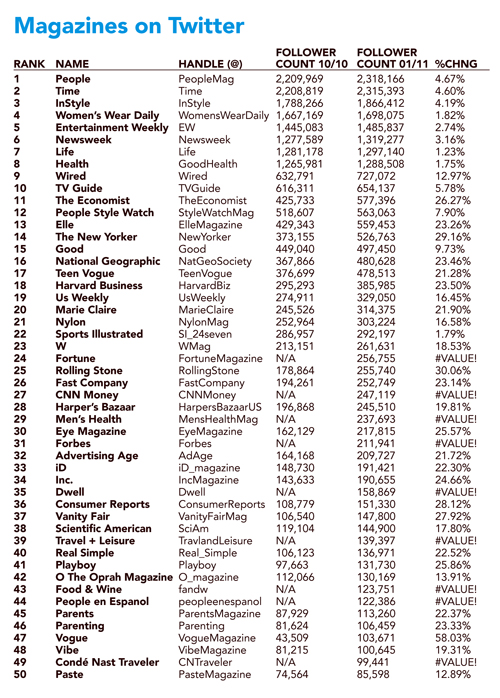 Magazines on Twitter

| RANK | NAME | HANDLE (@) | FOLLOWER COUNT 10/10 | FOLLOWER COUNT 01/11 | %CHNG |
|---|---|---|---|---|---|
| 1 | People | PeopleMag | 2,209,969 | 2,318,166 | 4.67% |
| 2 | Time | Time | 2,208,819 | 2,315,393 | 4.60% |
| 3 | InStyle | InStyle | 1,788,266 | 1,866,412 | 4.19% |
| 4 | Women's Wear Daily | WomensWearDaily | 1,667,169 | 1,698,075 | 1.82% |
| 5 | Entertainment Weekly | EW | 1,445,083 | 1,485,837 | 2.74% |
| 6 | Newsweek | Newsweek | 1,277,589 | 1,319,277 | 3.16% |
| 7 | Life | Life | 1,281,178 | 1,297,140 | 1.23% |
| 8 | Health | GoodHealth | 1,265,981 | 1,288,508 | 1.75% |
| 9 | Wired | Wired | 632,791 | 727,072 | 12.97% |
| 10 | TV Guide | TVGuide | 616,311 | 654,137 | 5.78% |
| 11 | The Economist | TheEconomist | 425,733 | 577,396 | 26.27% |
| 12 | People Style Watch | StyleWatchMag | 518,607 | 563,063 | 7.90% |
| 13 | Elle | ElleMagazine | 429,343 | 559,453 | 23.26% |
| 14 | The New Yorker | NewYorker | 373,155 | 526,763 | 29.16% |
| 15 | Good | Good | 449,040 | 497,450 | 9.73% |
| 16 | National Geographic | NatGeoSociety | 367,866 | 480,628 | 23.46% |
| 17 | Teen Vogue | TeenVogue | 376,699 | 478,513 | 21.28% |
| 18 | Harvard Business | HarvardBiz | 295,293 | 385,985 | 23.50% |
| 19 | Us Weekly | UsWeekly | 274,911 | 329,050 | 16.45% |
| 20 | Marie Claire | MarieClaire | 245,526 | 314,375 | 21.90% |
| 21 | Nylon | NylonMag | 252,964 | 303,224 | 16.58% |
| 22 | Sports Illustrated | SI_24seven | 286,957 | 292,197 | 1.79% |
| 23 | W | WMag | 213,151 | 261,631 | 18.53% |
| 24 | Fortune | FortuneMagazine | N/A | 256,755 | #VALUE! |
| 25 | Rolling Stone | RollingStone | 178,864 | 255,740 | 30.06% |
| 26 | Fast Company | FastCompany | 194,261 | 252,749 | 23.14% |
| 27 | CNN Money | CNNMoney | N/A | 247,119 | #VALUE! |
| 28 | Harper's Bazaar | HarpersBazaarUS | 196,868 | 245,510 | 19.81% |
| 29 | Men's Health | MensHealthMag | N/A | 237,693 | #VALUE! |
| 30 | Eye Magazine | EyeMagazine | 162,129 | 217,815 | 25.57% |
| 31 | Forbes | Forbes | N/A | 211,941 | #VALUE! |
| 32 | Advertising Age | AdAge | 164,168 | 209,727 | 21.72% |
| 33 | iD | iD_magazine | 148,730 | 191,421 | 22.30% |
| 34 | Inc. | IncMagazine | 143,633 | 190,655 | 24.66% |
| 35 | Dwell | Dwell | N/A | 158,869 | #VALUE! |
| 36 | Consumer Reports | ConsumerReports | 108,779 | 151,330 | 28.12% |
| 37 | Vanity Fair | VanityFairMag | 106,540 | 147,800 | 27.92% |
| 38 | Scientific American | SciAm | 119,104 | 144,900 | 17.80% |
| 39 | Travel + Leisure | TravlandLeisure | N/A | 139,397 | #VALUE! |
| 40 | Real Simple | Real_Simple | 106,123 | 136,971 | 22.52% |
| 41 | Playboy | Playboy | 97,663 | 131,730 | 25.86% |
| 42 | O The Oprah Magazine | O_magazine | 112,066 | 130,169 | 13.91% |
| 43 | Food & Wine | fandw | N/A | 123,751 | #VALUE! |
| 44 | People en Espanol | peopleenespanol | N/A | 122,386 | #VALUE! |
| 45 | Parents | ParentsMagazine | 87,929 | 113,260 | 22.37% |
| 46 | Parenting | Parenting | 81,624 | 106,459 | 23.33% |
| 47 | Vogue | VogueMagazine | 43,509 | 103,671 | 58.03% |
| 48 | Vibe | VibeMagazine | 81,215 | 100,645 | 19.31% |
| 49 | Condé Nast Traveler | CNTraveler | N/A | 99,441 | #VALUE! |
| 50 | Paste | PasteMagazine | 74,564 | 85,598 | 12.89% |